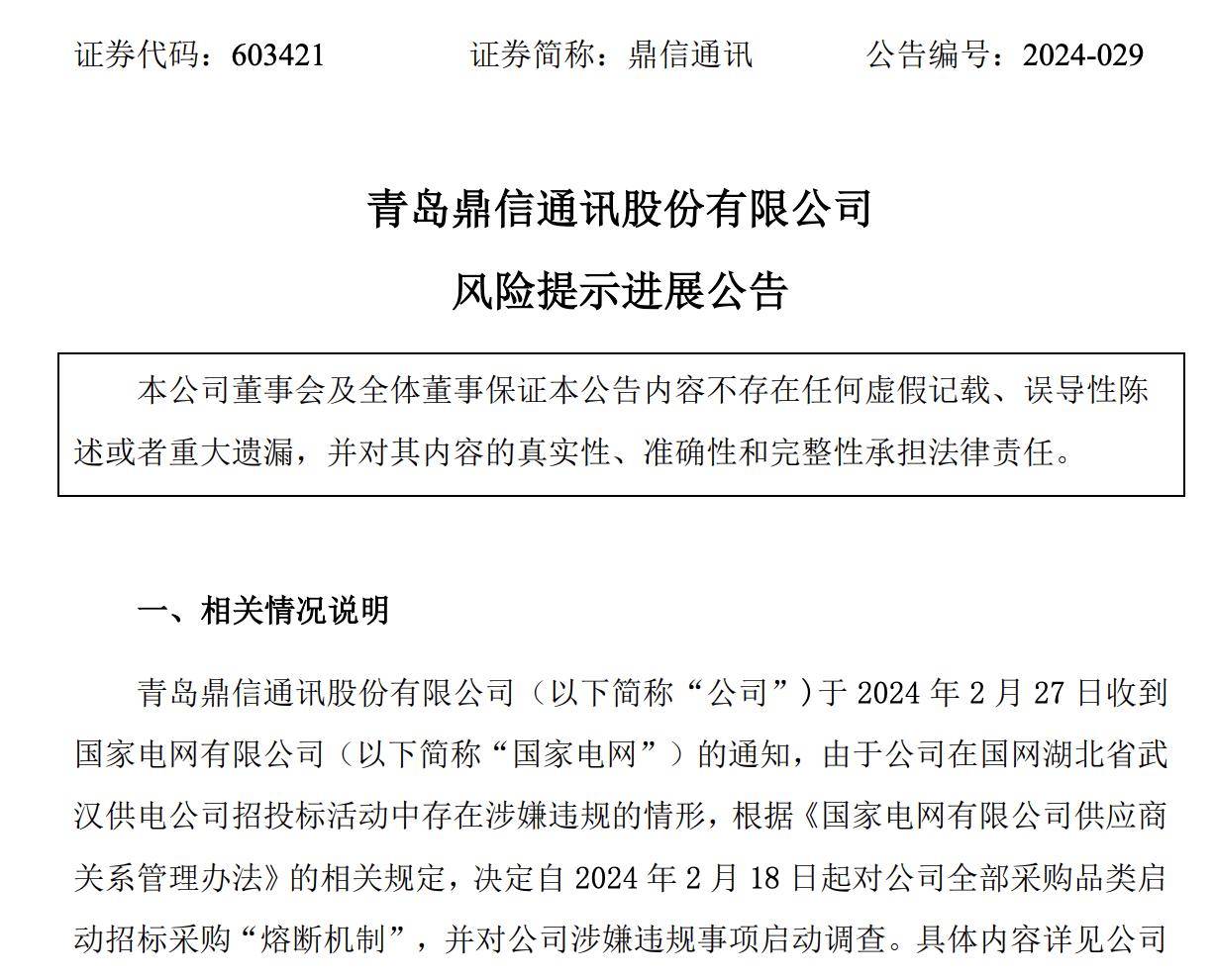 证券代码：603421　　证券简称：鼎信通讯　　公告编号：2024-029

青岛鼎信通讯股份有限公司
风险提示进展公告

本公司董事会及全体董事保证本公告内容不存在任何虚假记载、误导性陈述或者重大遗漏，并对其内容的真实性、准确性和完整性承担法律责任。

一、相关情况说明

青岛鼎信通讯股份有限公司（以下简称“公司”）于 2024 年 2 月 27 日收到国家电网有限公司（以下简称“国家电网”）的通知，由于公司在国网湖北省武汉供电公司招投标活动中存在涉嫌违规的情形，根据《国家电网有限公司供应商关系管理办法》的相关规定，决定自 2024 年 2 月 18 日起对公司全部采购品类启动招标采购“熔断机制”，并对公司涉嫌违规事项启动调查。具体内容详见公司